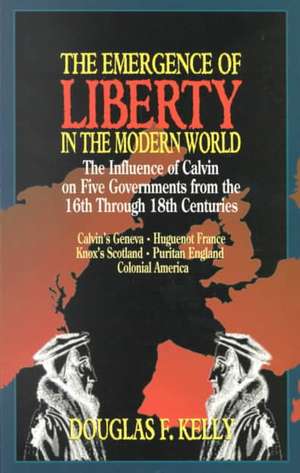 THE EMERGENCE OF
LIBERTY
IN THE MODERN WORLD

The Influence of Calvin on Five Governments from the 16th Through 18th Centuries

Calvin's Geneva • Huguenot France
Knox's Scotland • Puritan England
Colonial America

DOUGLAS F. KELLY